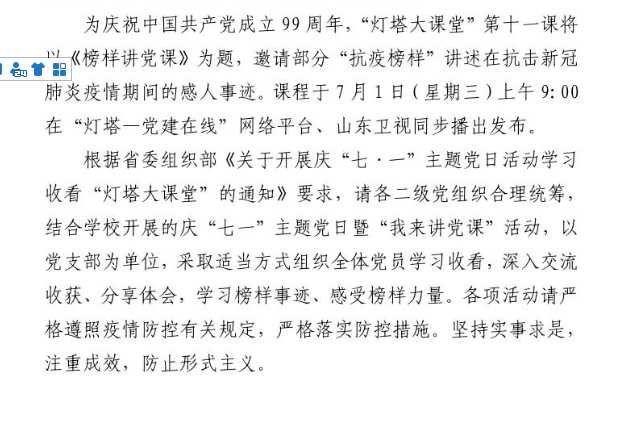 为庆祝中国共产党成立99周年，“灯塔大课堂”第十一课将以《榜样讲党课》为题，邀请部分“抗疫榜样”讲述在抗击新冠肺炎疫情期间的感人事迹。课程于7月1日（星期三）上午9:00在“灯塔—党建在线”网络平台、山东卫视同步播出发布。

根据省委组织部《关于开展庆“七·一”主题党日活动学习收看“灯塔大课堂”的通知》要求，请各二级党组织合理统筹，结合学校开展的庆“七一”主题党日暨“我来讲党课”活动，以党支部为单位，采取适当方式组织全体党员学习收看，深入交流收获、分享体会，学习榜样事迹、感受榜样力量。各项活动请严格遵照疫情防控有关规定，严格落实防控措施。坚持实事求是，注重成效，防止形式主义。